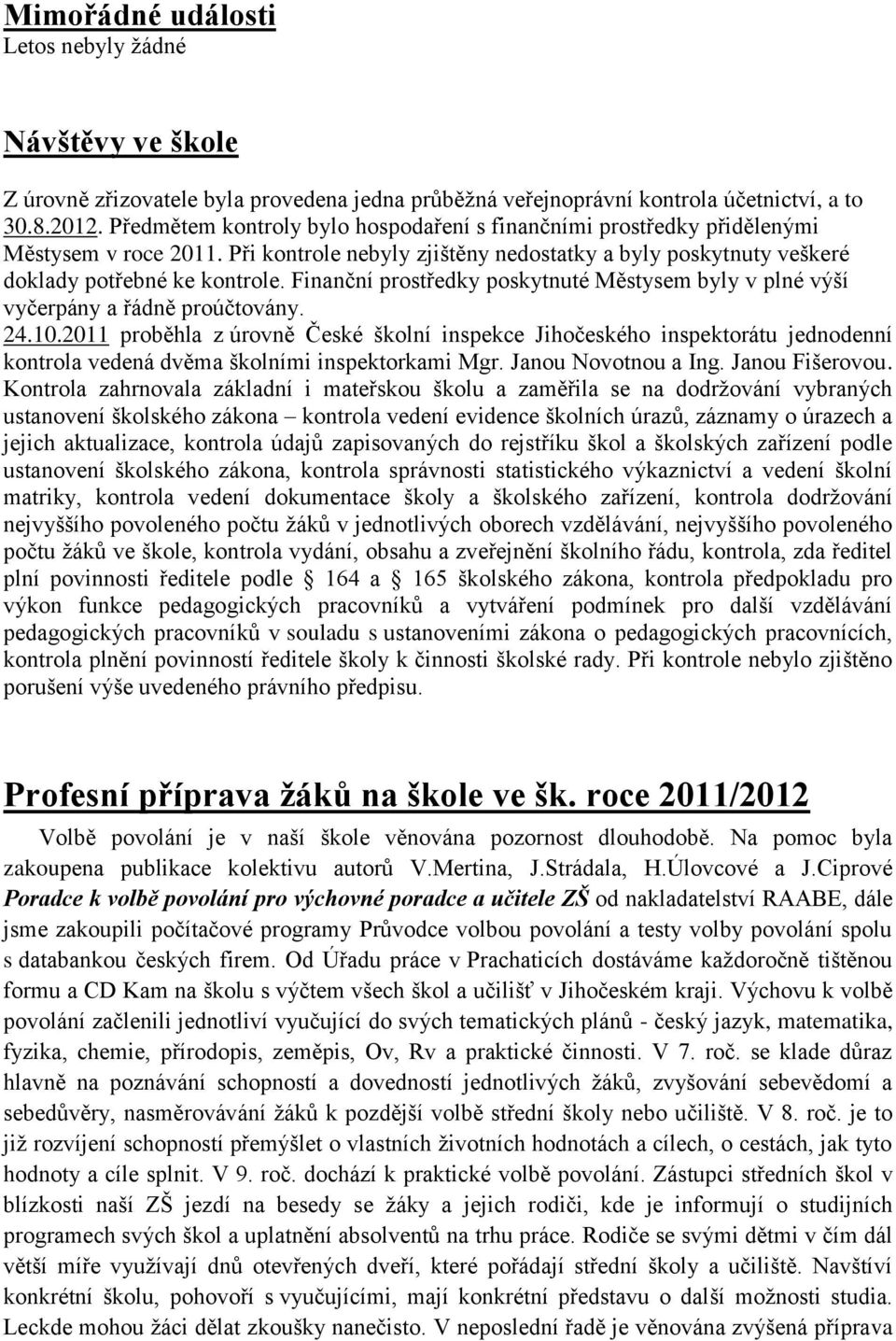 Mimořádné události
Letos nebyly žádné

Návštěvy ve škole

Z úrovně zřizovatele byla provedena jedna průběžná veřejnoprávní kontrola účetnictví, a to 30.8.2012. Předmětem kontroly bylo hospodaření s finančními prostředky přidělenými Městysem v roce 2011. Při kontrole nebyly zjištěny nedostatky a byly poskytnuty veškeré doklady potřebné ke kontrole. Finanční prostředky poskytnuté Městysem byly v plné výší vyčerpány a řádně proúčtovány.
24.10.2011 proběhla z úrovně České školní inspekce Jihočeského inspektorátu jednodenní kontrola vedená dvěma školními inspektorkami Mgr. Janou Novotnou a Ing. Janou Fišerovou. Kontrola zahrnovala základní i mateřskou školu a zaměřila se na dodržování vybraných ustanovení školského zákona – kontrola vedení evidence školních úrazů, záznamy o úrazech a jejich aktualizace, kontrola údajů zapisovaných do rejstříku škol a školských zařízení podle ustanovení školského zákona, kontrola správnosti statistického výkaznictví a vedení školní matriky, kontrola vedení dokumentace školy a školského zařízení, kontrola dodržování nejvyššího povoleného počtu žáků v jednotlivých oborech vzdělávání, nejvyššího povoleného počtu žáků ve škole, kontrola vydání, obsahu a zveřejnění školního řádu, kontrola, zda ředitel plní povinnosti ředitele podle 164 a 165 školského zákona, kontrola předpokladu pro výkon funkce pedagogických pracovníků a vytváření podmínek pro další vzdělávání pedagogických pracovníků v souladu s ustanoveními zákona o pedagogických pracovnících, kontrola plnění povinností ředitele školy k činnosti školské rady. Při kontrole nebylo zjištěno porušení výše uvedeného právního předpisu.

Profesní příprava žáků na škole ve šk. roce 2011/2012

Volbě povolání je v naší škole věnována pozornost dlouhodobě. Na pomoc byla zakoupena publikace kolektivu autorů V.Mertina, J.Strádala, H.Úlovcové a J.Ciprové Poradce k volbě povolání pro výchovné poradce a učitele ZŠ od nakladatelství RAABE, dále jsme zakoupili počítačové programy Průvodce volbou povolání a testy volby povolání spolu s databankou českých firem. Od Úřadu práce v Prachaticích dostáváme každoročně tištěnou formu a CD Kam na školu s výčtem všech škol a učilišť v Jihočeském kraji. Výchovu k volbě povolání začlenili jednotliví vyučující do svých tematických plánů - český jazyk, matematika, fyzika, chemie, přírodopis, zeměpis, Ov, Rv a praktické činnosti. V 7. roč. se klade důraz hlavně na poznávání schopností a dovedností jednotlivých žáků, zvyšování sebevědomí a sebedůvěry, nasměrovávání žáků k pozdější volbě střední školy nebo učiliště. V 8. roč. je to již rozvíjení schopností přemýšlet o vlastních životních hodnotách a cílech, o cestách, jak tyto hodnoty a cíle splnit. V 9. roč. dochází k praktické volbě povolání. Zástupci středních škol v blízkosti naší ZŠ jezdí na besedy se žáky a jejich rodiči, kde je informují o studijních programech svých škol a uplatnění absolventů na trhu práce. Rodiče se svými dětmi v čím dál větší míře využívají dnů otevřených dveří, které pořádají střední školy a učiliště. Navštíví konkrétní školu, pohovoří s vyučujícími, mají konkrétní představu o další možnosti studia. Leckde mohou žáci dělat zkoušky nanečisto. V neposlední řadě je věnována zvýšená příprava